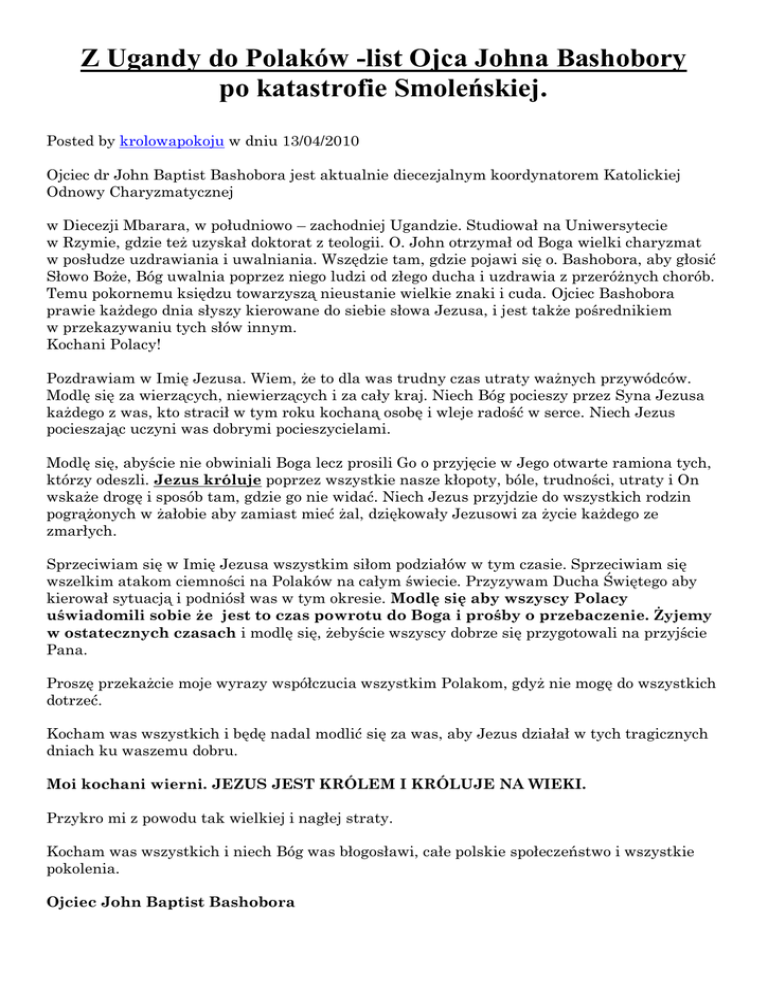 Z Ugandy do Polaków -list Ojca Johna Bashobory po katastrofie Smoleńskiej.

Posted by krolowapokoju w dniu 13/04/2010

Ojciec dr John Baptist Bashobora jest aktualnie diecezjalnym koordynatorem Katolickiej Odnowy Charyzmatycznej

w Diecezji Mbarara, w południowo – zachodniej Ugandzie. Studiował na Uniwersytecie w Rzymie, gdzie też uzyskał doktorat z teologii. O. John otrzymał od Boga wielki charyzmat w posłudze uzdrawiania i uwalniania. Wszędzie tam, gdzie pojawi się o. Bashobora, aby głosić Słowo Boże, Bóg uwalnia poprzez niego ludzi od złego ducha i uzdrawia z przeróżnych chorób. Temu pokornemu księdzu towarzyszą nieustanie wielkie znaki i cuda. Ojciec Bashobora prawie każdego dnia słyszy kierowane do siebie słowa Jezusa, i jest także pośrednikiem w przekazywaniu tych słów innym.
Kochani Polacy!

Pozdrawiam w Imię Jezusa. Wiem, że to dla was trudny czas utraty ważnych przywódców. Modlę się za wierzących, niewierzących i za cały kraj. Niech Bóg pocieszy przez Syna Jezusa każdego z was, kto stracił w tym roku kochaną osobę i wleje radość w serce. Niech Jezus pocieszając uczyni was dobrymi pocieszycielami.

Modlę się, abyście nie obwiniali Boga lecz prosili Go o przyjęcie w Jego otwarte ramiona tych, którzy odeszli. Jezus króluje poprzez wszystkie nasze kłopoty, bóle, trudności, utraty i On wskaże drogę i sposób tam, gdzie go nie widać. Niech Jezus przyjdzie do wszystkich rodzin pogrążonych w żałobie aby zamiast mieć żal, dziękowały Jezusowi za życie każdego ze zmarłych.

Sprzeciwiam się w Imię Jezusa wszystkim siłom podziałów w tym czasie. Sprzeciwiam się wszelkim atakom ciemności na Polaków na całym świecie. Przyzywam Ducha Świętego aby kierował sytuacją i podniósł was w tym okresie. Modlę się aby wszyscy Polacy uświadomili sobie że jest to czas powrotu do Boga i prośby o przebaczenie. Żyjemy w ostatecznych czasach i modlę się, żebyście wszyscy dobrze się przygotowali na przyjście Pana.

Proszę przekażcie moje wyrazy współczucia wszystkim Polakom, gdyż nie mogę do wszystkich dotrzeć.

Kocham was wszystkich i będę nadal modlić się za was, aby Jezus działał w tych tragicznych dniach ku waszemu dobru.

Moi kochani wierni. JEZUS JEST KRÓLEM I KRÓLUJE NA WIEKI.

Przykro mi z powodu tak wielkiej i nagłej straty.

Kocham was wszystkich i niech Bóg was błogosławi, całe polskie społeczeństwo i wszystkie pokolenia.

Ojciec John Baptist Bashobora